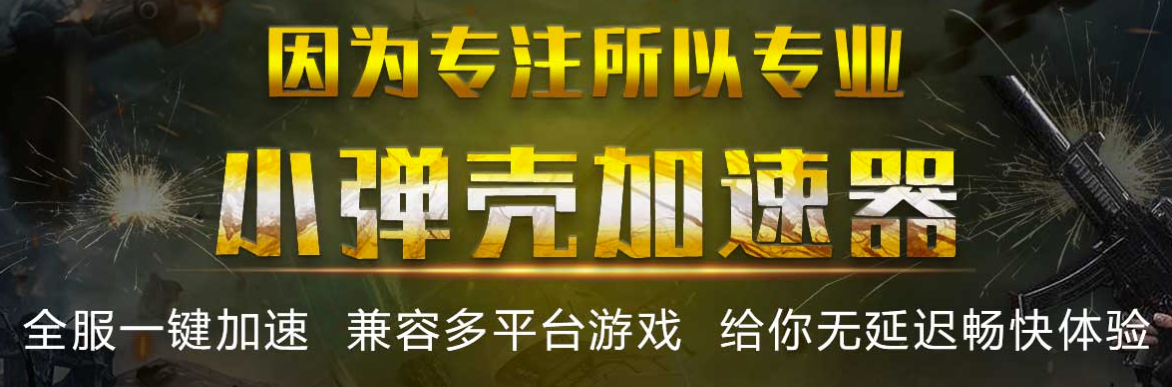 因为专注所以专业

小弹壳加速器

全服一键加速 兼容多平台游戏 给你无延迟畅快体验